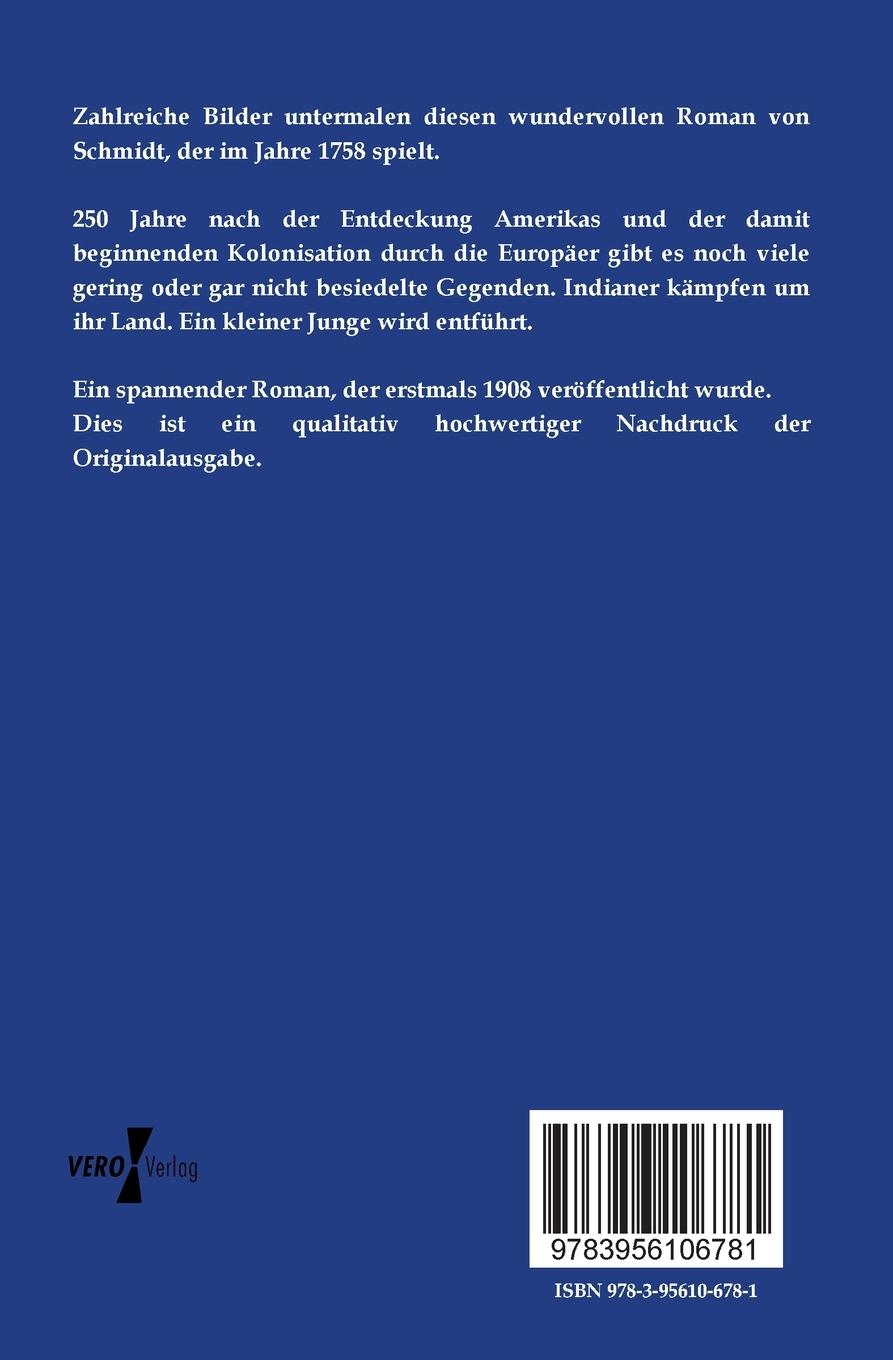 Zahlreiche Bilder untermalen diesen wundervollen Roman von Schmidt, der im Jahre 1758 spielt.

250 Jahre nach der Entdeckung Amerikas und der damit beginnenden Kolonisation durch die Europäer gibt es noch viele gering oder gar nicht besiedelte Gegenden. Indianer kämpfen um ihr Land. Ein kleiner Junge wird entführt.

Ein spannender Roman, der erstmals 1908 veröffentlicht wurde.
Dies ist ein qualitativ hochwertiger Nachdruck der Originalausgabe.

VERO Verlag

9783956106781

ISBN 978-3-95610-678-1